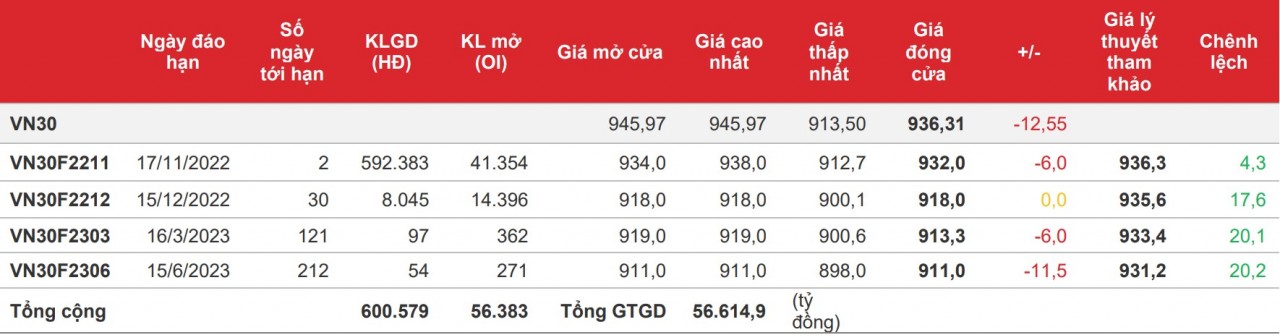 |  | Ngày đáo hạn | Số ngày tới hạn | KLGD (HĐ) | KL mở (OI) | Giá mở cửa | Giá cao nhất | Giá thấp nhất | Giá đóng cửa | +/- | Giá lý thuyết tham khảo | Chênh lệch |
|---|---|---|---|---|---|---|---|---|---|---|---|
| VN30 |  |  |  |  | 945,97 | 945,97 | 913,50 | 936,31 | -12,55 |  |  |
| VN30F2211 | 17/11/2022 | 2 | 592.383 | 41.354 | 934,0 | 938,0 | 912,7 | 932,0 | -6,0 | 936,3 | 4,3 |
| VN30F2212 | 15/12/2022 | 30 | 8.045 | 14.396 | 918,0 | 918,0 | 900,1 | 918,0 | 0,0 | 935,6 | 17,6 |
| VN30F2303 | 16/3/2023 | 121 | 97 | 362 | 919,0 | 919,0 | 900,6 | 913,3 | -6,0 | 933,4 | 20,1 |
| VN30F2306 | 15/6/2023 | 212 | 54 | 271 | 911,0 | 911,0 | 898,0 | 911,0 | -11,5 | 931,2 | 20,2 |
| Tổng cộng |  |  | 600.579 | 56.383 | Tổng GTGD | 56.614,9 | (tỷ đồng) |  |  |  |  |